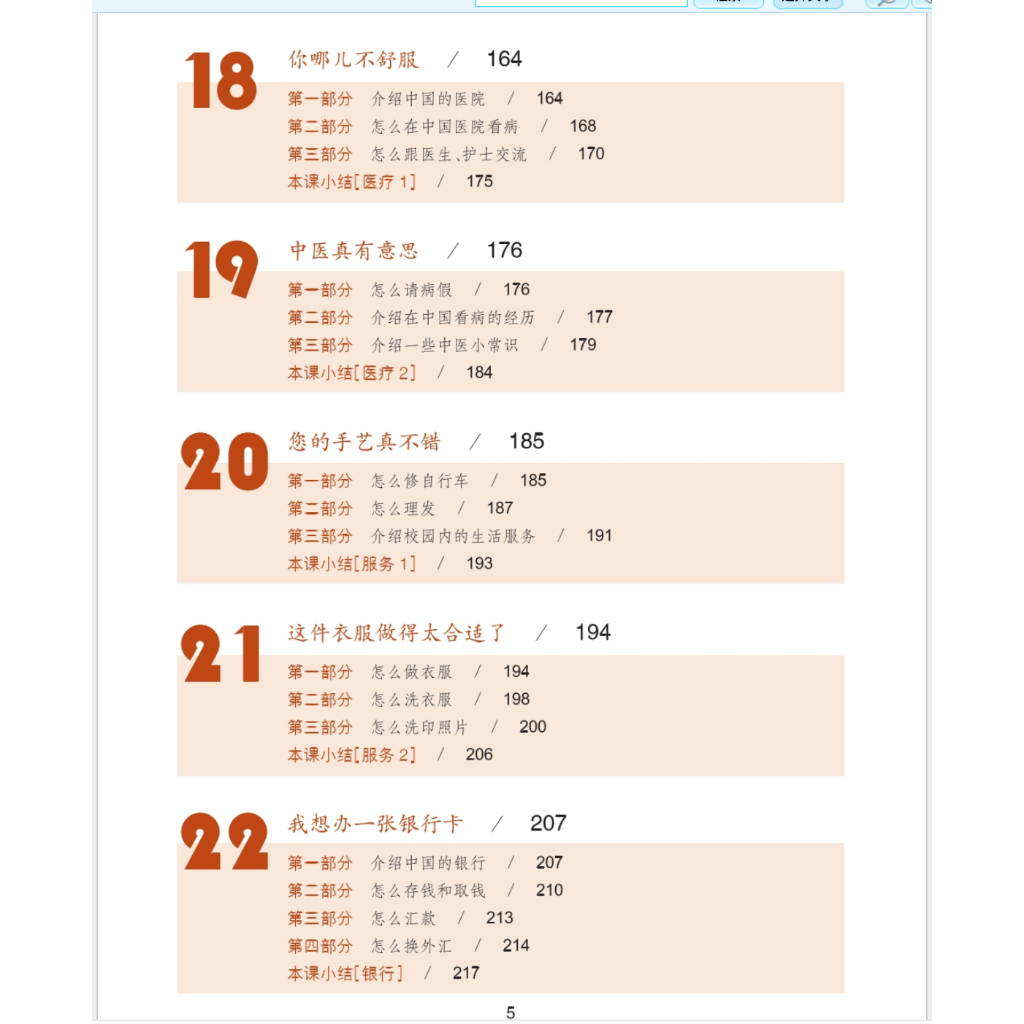 18 你哪儿不舒服 / 164

第一部分 介绍中国的医院 / 164
第二部分 怎么在中国医院看病 / 168
第三部分 怎么跟医生、护士交流 / 170
本课小结[医疗 1] / 175

19 中医真有意思 / 176

第一部分 怎么请病假 / 176
第二部分 介绍在中国看病的经历 / 177
第三部分 介绍一些中医小常识 / 179
本课小结[医疗 2] / 184

20 您的手艺真不错 / 185

第一部分 怎么修自行车 / 185
第二部分 怎么理发 / 187
第三部分 介绍校园内的生活服务 / 191
本课小结[服务 1] / 193

21 这件衣服做得太合适了 / 194

第一部分 怎么做衣服 / 194
第二部分 怎么洗衣服 / 198
第三部分 怎么洗印照片 / 200
本课小结[服务 2] / 206

22 我想办一张银行卡 / 207

第一部分 介绍中国的银行 / 207
第二部分 怎么存钱和取钱 / 210
第三部分 怎么汇款 / 213
第四部分 怎么换外汇 / 214
本课小结[银行] / 217

5